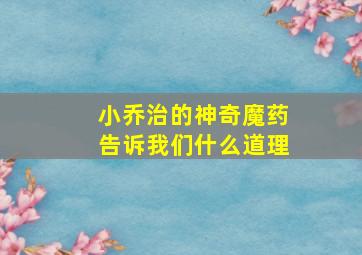 小乔治的神奇魔药
告诉我们什么道理